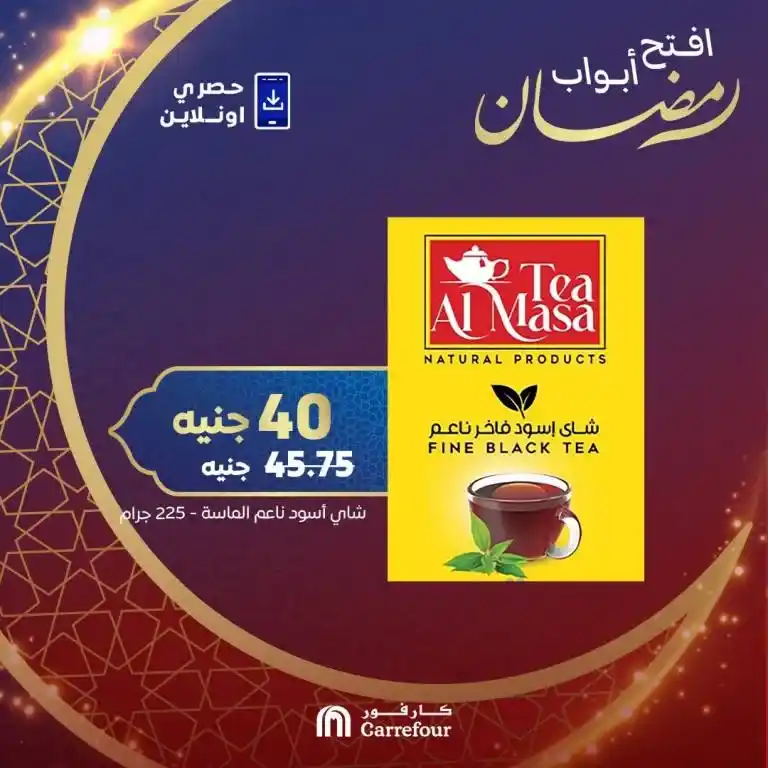 افتح أبواب رمضان

حصري اونلاين

Tea Al Masa
NATURAL PRODUCTS

شاى إسود فاخر ناعم
FINE BLACK TEA

40 جنيه
45.75 جنيه

شاي أسود ناعم الماسة - 225 جرام

كارفور
Carrefour